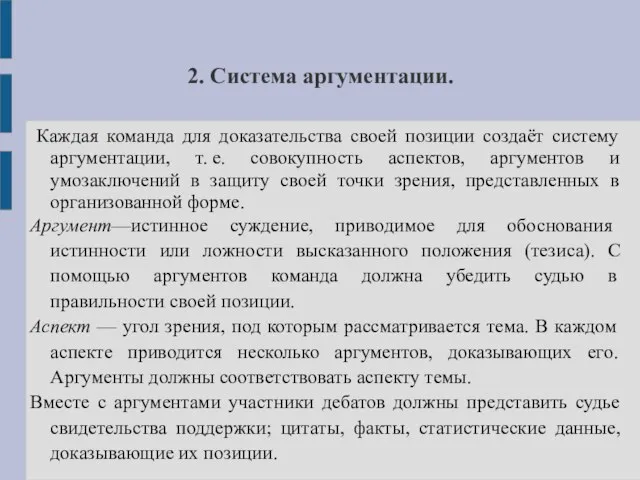 2. Система аргументации.

Каждая команда для доказательства своей позиции создаёт систему аргументации, т. е. совокупность аспектов, аргументов и умозаключений в защиту своей точки зрения, представленных в организованной форме.

Аргумент—истинное суждение, приводимое для обоснования истинности или ложности высказанного положения (тезиса). С помощью аргументов команда должна убедить судью в правильности своей позиции.

Аспект — угол зрения, под которым рассматривается тема. В каждом аспекте приводится несколько аргументов, доказывающих его. Аргументы должны соответствовать аспекту темы.

Вместе с аргументами участники дебатов должны представить судье свидетельства поддержки; цитаты, факты, статистические данные, доказывающие их позиции.